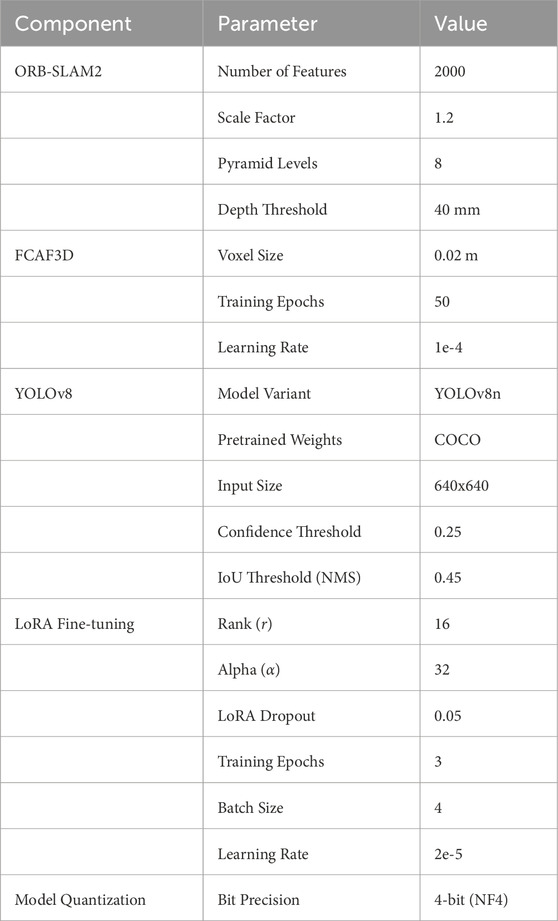 | Component | Parameter | Value |
|---|---|---|
| ORB-SLAM2 | Number of Features | 2000 |
| | Scale Factor | 1.2 |
| | Pyramid Levels | 8 |
| | Depth Threshold | 40 mm |
| FCAF3D | Voxel Size | 0.02 m |
| | Training Epochs | 50 |
| | Learning Rate | 1e-4 |
| YOLOv8 | Model Variant | YOLOv8n |
| | Pretrained Weights | COCO |
| | Input Size | 640x640 |
| | Confidence Threshold | 0.25 |
| | IoU Threshold (NMS) | 0.45 |
| LoRA Fine-tuning | Rank ($r$) | 16 |
| | Alpha ($\alpha$) | 32 |
| | LoRA Dropout | 0.05 |
| | Training Epochs | 3 |
| | Batch Size | 4 |
| | Learning Rate | 2e-5 |
| Model Quantization | Bit Precision | 4-bit (NF4) |